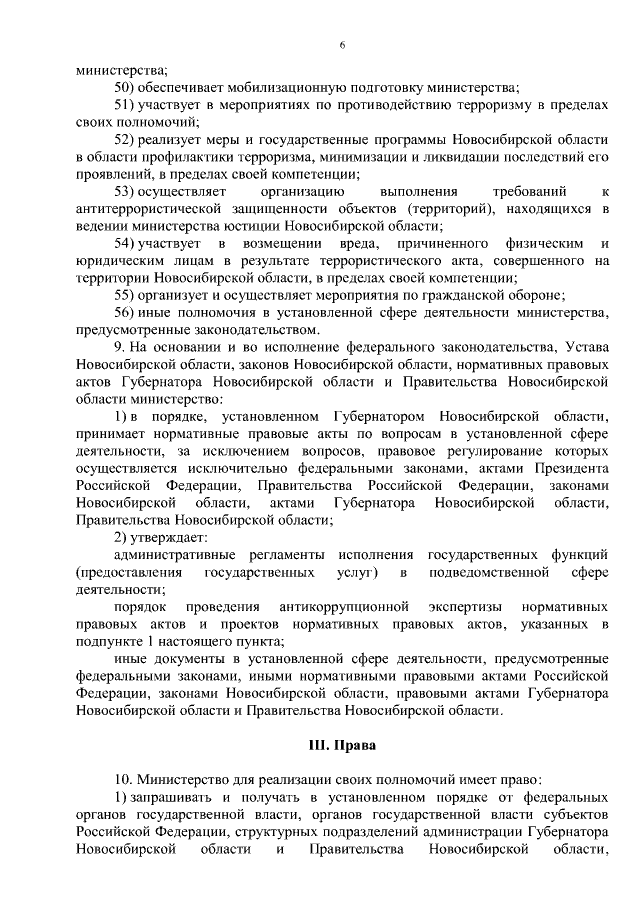 6

министерства;

50) обеспечивает мобилизационную подготовку министерства;

51) участвует в мероприятиях по противодействию терроризму в пределах своих полномочий;

52) реализует меры и государственные программы Новосибирской области в области профилактики терроризма, минимизации и ликвидации последствий его проявлений, в пределах своей компетенции;

53) осуществляет организацию выполнения требований к антитеррористической защищенности объектов (территорий), находящихся в ведении министерства юстиции Новосибирской области;

54) участвует в возмещении вреда, причиненного физическим и юридическим лицам в результате террористического акта, совершенного на территории Новосибирской области, в пределах своей компетенции;

55) организует и осуществляет мероприятия по гражданской обороне;

56) иные полномочия в установленной сфере деятельности министерства, предусмотренные законодательством.

9. На основании и во исполнение федерального законодательства, Устава Новосибирской области, законов Новосибирской области, нормативных правовых актов Губернатора Новосибирской области и Правительства Новосибирской области министерство:

1) в порядке, установленном Губернатором Новосибирской области, принимает нормативные правовые акты по вопросам в установленной сфере деятельности, за исключением вопросов, правовое регулирование которых осуществляется исключительно федеральными законами, актами Президента Российской Федерации, Правительства Российской Федерации, законами Новосибирской области, актами Губернатора Новосибирской области, Правительства Новосибирской области;

2) утверждает:

административные регламенты исполнения государственных функций (предоставления государственных услуг) в подведомственной сфере деятельности;

порядок проведения антикоррупционной экспертизы нормативных правовых актов и проектов нормативных правовых актов, указанных в подпункте 1 настоящего пункта;

иные документы в установленной сфере деятельности, предусмотренные федеральными законами, иными нормативными правовыми актами Российской Федерации, законами Новосибирской области, правовыми актами Губернатора Новосибирской области и Правительства Новосибирской области.

III. Права

10. Министерство для реализации своих полномочий имеет право:

1) запрашивать и получать в установленном порядке от федеральных органов государственной власти, органов государственной власти субъектов Российской Федерации, структурных подразделений администрации Губернатора Новосибирской области и Правительства Новосибирской области,